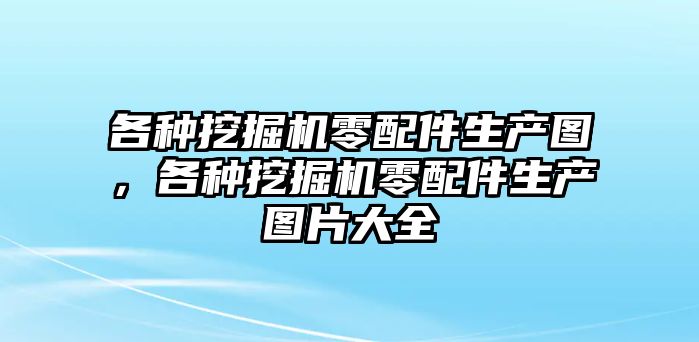 各种挖掘机零配件生产图，各种挖掘机零配件生产图片大全